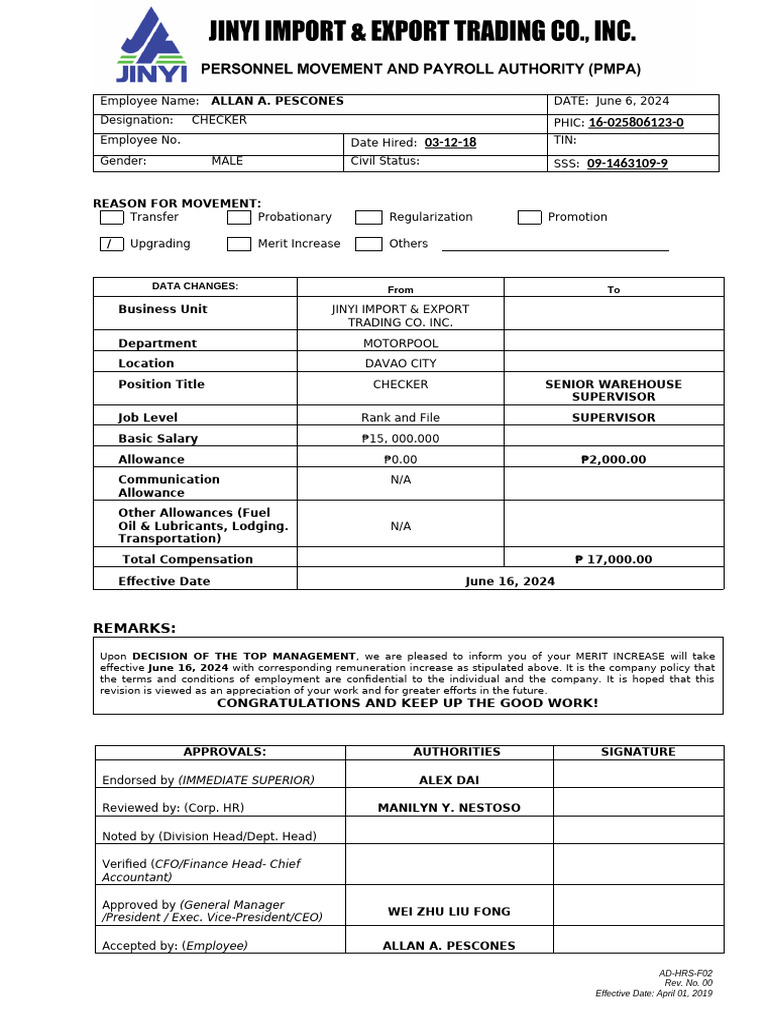 JINYI

JINYI IMPORT & EXPORT TRADING CO., INC.

PERSONNEL MOVEMENT AND PAYROLL AUTHORITY (PMPA)

| Employee Name: ALLAN A. PESCONES | | DATE: June 6, 2024 |
|---|---|---|
| Designation: CHECKER | | PHIC: 16-025806123-0 |
| Employee No. | Date Hired: 03-12-18 | TIN: |
| Gender: MALE | Civil Status: | SSS: 09-1463109-9 |

REASON FOR MOVEMENT:
Transfer  Probationary  Regularization  Promotion
/ Upgrading  Merit Increase  Others

| DATA CHANGES: | From | To |
|---|---|---|
| Business Unit | JINYI IMPORT & EXPORT TRADING CO. INC. | |
| Department | MOTORPOOL | |
| Location | DAVAO CITY | |
| Position Title | CHECKER | SENIOR WAREHOUSE SUPERVISOR |
| Job Level | Rank and File | SUPERVISOR |
| Basic Salary | ₱15, 000.000 | |
| Allowance | ₱0.00 | ₱2,000.00 |
| Communication Allowance | N/A | |
| Other Allowances (Fuel Oil & Lubricants, Lodging. Transportation) | N/A | |
| Total Compensation | | ₱ 17,000.00 |
| Effective Date | June 16, 2024 | |

REMARKS:

Upon DECISION OF THE TOP MANAGEMENT, we are pleased to inform you of your MERIT INCREASE will take effective June 16, 2024 with corresponding remuneration increase as stipulated above. It is the company policy that the terms and conditions of employment are confidential to the individual and the company. It is hoped that this revision is viewed as an appreciation of your work and for greater efforts in the future.
CONGRATULATIONS AND KEEP UP THE GOOD WORK!

| APPROVALS: | AUTHORITIES | SIGNATURE |
|---|---|---|
| Endorsed by (IMMEDIATE SUPERIOR) | ALEX DAI | |
| Reviewed by: (Corp. HR) | MANILYN Y. NESTOSO | |
| Noted by (Division Head/Dept. Head) | | |
| Verified (CFO/Finance Head- Chief Accountant) | | |
| Approved by (General Manager /President / Exec. Vice-President/CEO) | WEI ZHU LIU FONG | |
| Accepted by: (Employee) | ALLAN A. PESCONES | |

AD-HRS-F02
Rev. No. 00
Effective Date: April 01, 2019